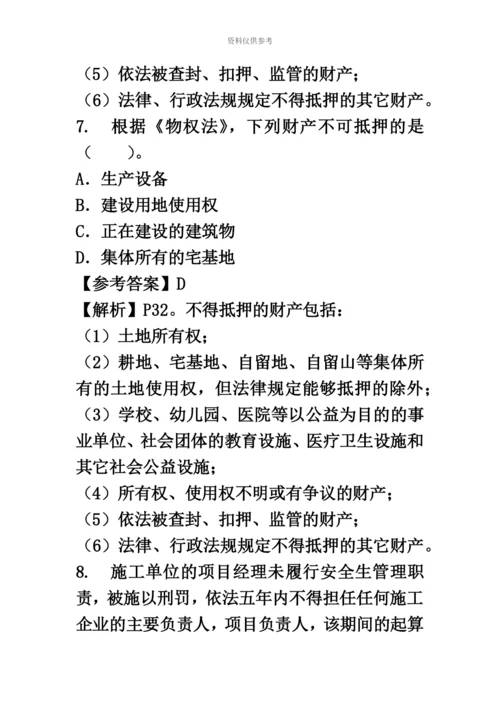 资料仅供参考

（5）依法被查封、扣押、监管的财产；
（6）法律、行政法规规定不得抵押的其它财产。

7. 根据《物权法》，下列财产不可抵押的是（　　）。
A. 生产设备
B. 建设用地使用权
C. 正在建设的建筑物
D. 集体所有的宅基地
【参考答案】D
【解析】P32。不得抵押的财产包括：
（1）土地所有权；
（2）耕地、宅基地、自留地、自留山等集体所有的土地使用权，但法律规定能够抵押的除外；
（3）学校、幼儿园、医院等以公益为目的的事业单位、社会团体的教育设施、医疗卫生设施和其它社会公益设施；
（4）所有权、使用权不明或有争议的财产；
（5）依法被查封、扣押、监管的财产；
（6）法律、行政法规规定不得抵押的其它财产。

8. 施工单位的项目经理未履行安全生管理职责，被施以刑罚，依法五年内不得担任任何施工企业的主要负责人，项目负责人，该期间的起算